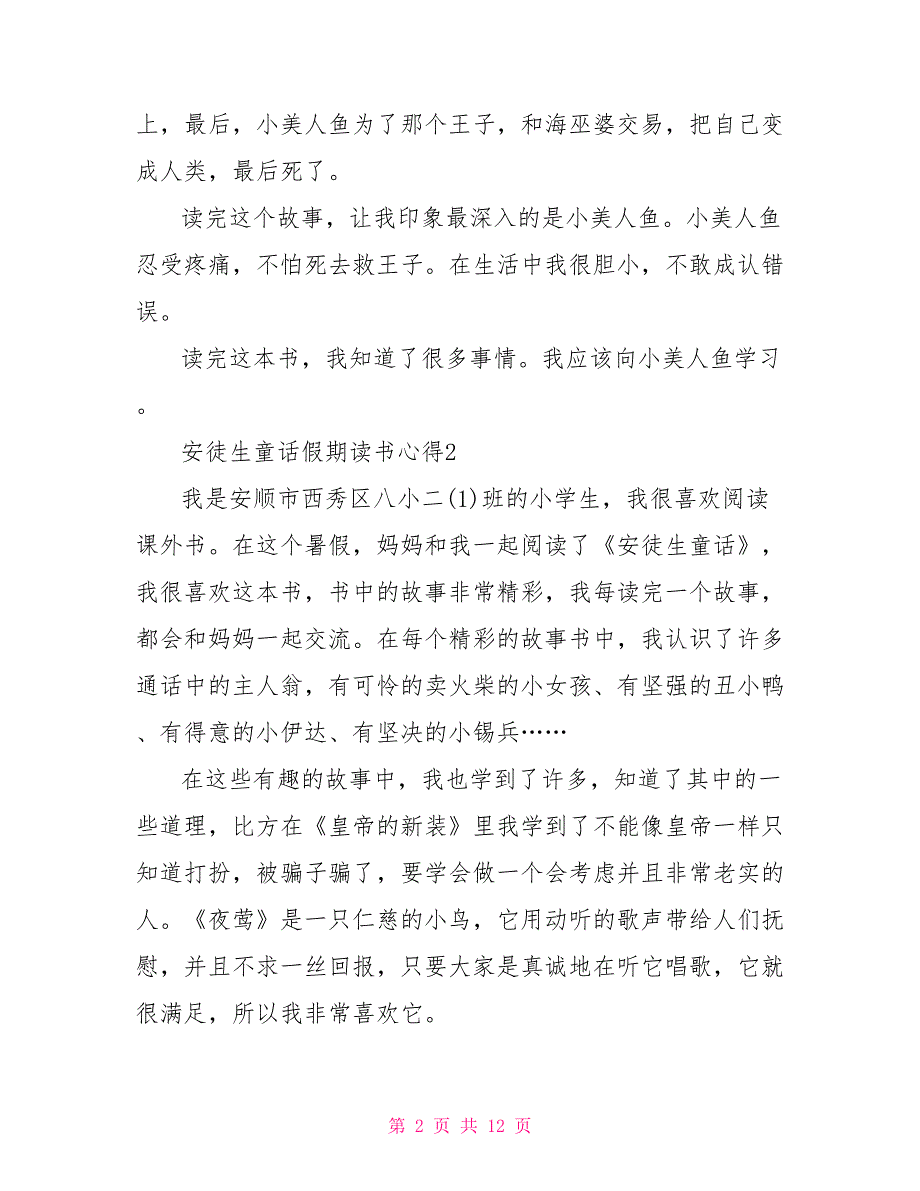 上，最后，小美人鱼为了那个王子，和海巫婆交易，把自己变成人类，最后死了。

读完这个故事，让我印象最深入的是小美人鱼。小美人鱼忍受疼痛，不怕死去救王子。在生活中我很胆小，不敢成认错误。

读完这本书，我知道了很多事情。我应该向小美人鱼学习。

安徒生童话假期读书心得2

我是安顺市西秀区八小二(1)班的小学生，我很喜欢阅读课外书。在这个暑假，妈妈和我一起阅读了《安徒生童话》，我很喜欢这本书，书中的故事非常精彩，我每读完一个故事，都会和妈妈一起交流。在每个精彩的故事书中，我认识了许多通话中的主人翁，有可怜的卖火柴的小女孩、有坚强的丑小鸭、有得意的小伊达、有坚决的小锡兵……

在这些有趣的故事中，我也学到了许多，知道了其中的一些道理，比方在《皇帝的新装》里我学到了不能像皇帝一样只知道打扮，被骗子骗了，要学会做一个会考虑并且非常老实的人。《夜莺》是一只仁慈的小鸟，它用动听的歌声带给人们抚慰，并且不求一丝回报，只要大家是真诚地在听它唱歌，它就很满足，所以我非常喜欢它。

第 2 页 共 12 页